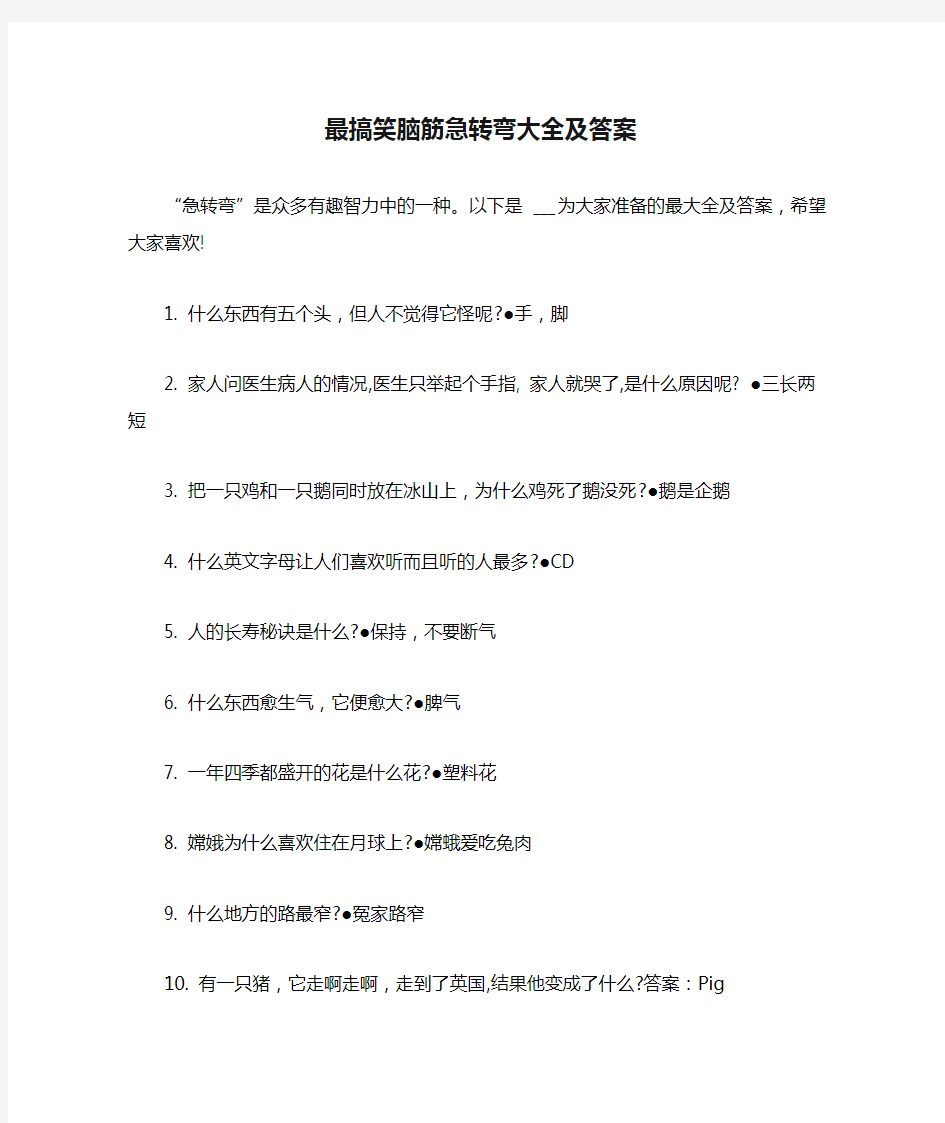 最搞笑脑筋急转弯大全及答案

“急转弯”是众多有趣智力中的一种。以下是 __为大家准备的最大全及答案，希望大家喜欢!

1. 什么东西有五个头，但人不觉得它怪呢?●手，脚

2. 家人问医生病人的情况,医生只举起个手指, 家人就哭了,是什么原因呢? ●三长两短

3. 把一只鸡和一只鹅同时放在冰山上，为什么鸡死了鹅没死?●鹅是企鹅

4. 什么英文字母让人们喜欢听而且听的人最多?●CD

5. 人的长寿秘诀是什么?●保持，不要断气

6. 什么东西愈生气，它便愈大?●脾气

7. 一年四季都盛开的花是什么花?●塑料花

8. 嫦娥为什么喜欢住在月球上?●嫦蛾爱吃兔肉

9. 什么地方的路最窄?●冤家路窄

10. 有一只猪，它走啊走啊，走到了英国,结果他变成了什么?答案：Pig